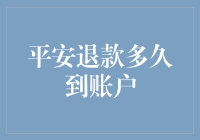 平安退款多久到账户